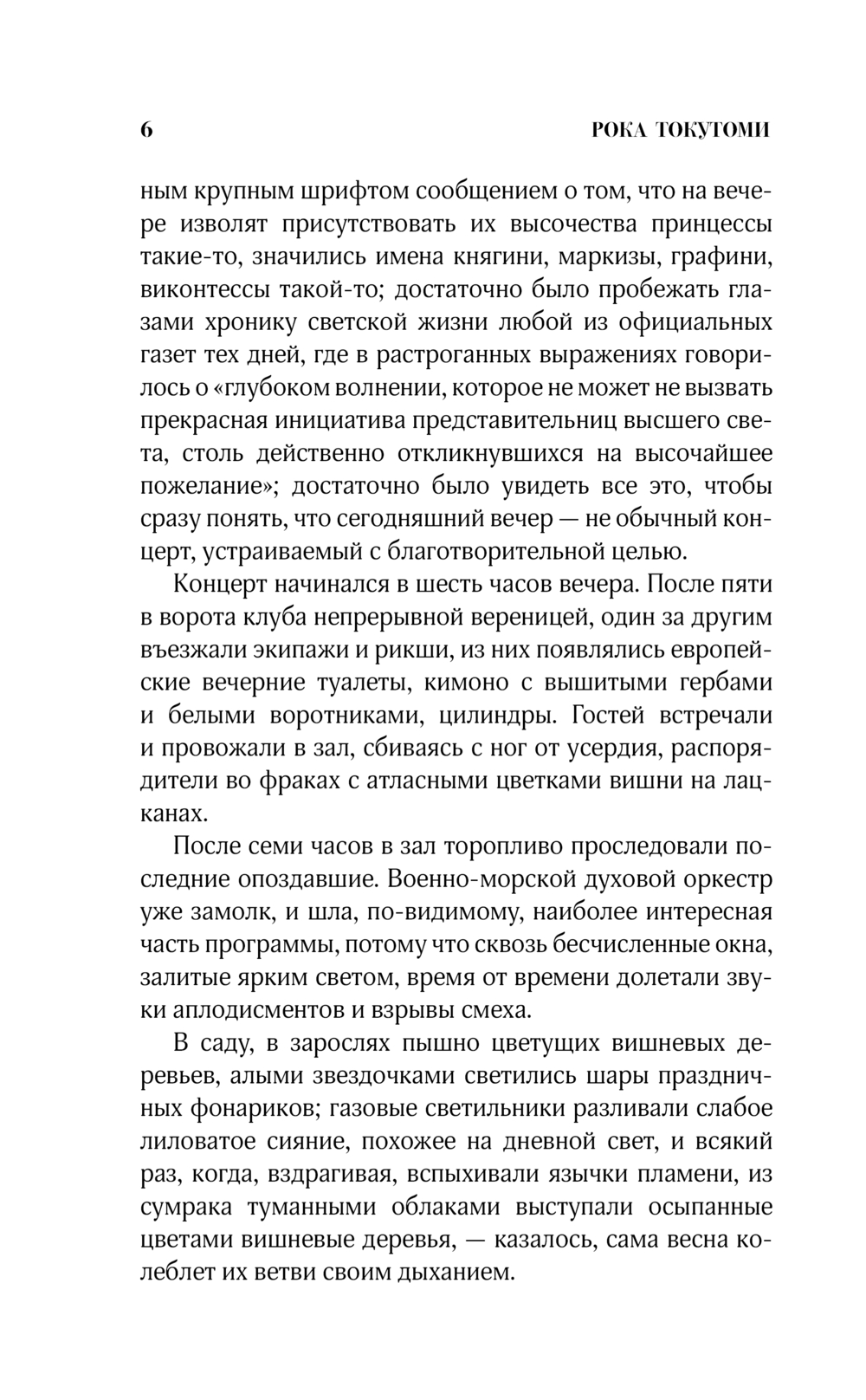 6 РОКА ТОКУТОМИ

ным крупным шрифтом сообщением о том, что на вечере изволят присутствовать их высочества принцессы такие-то, значились имена княгини, маркизы, графини, виконтессы такой-то; достаточно было пробежать глазами хронику светской жизни любой из официальных газет тех дней, где в растроганных выражениях говорилось о «глубоком волнении, которое не может не вызвать прекрасная инициатива представительниц высшего света, столь действенно откликнувшихся на высочайшее пожелание»; достаточно было увидеть все это, чтобы сразу понять, что сегодняшний вечер — не обычный концерт, устраиваемый с благотворительной целью.

Концерт начинался в шесть часов вечера. После пяти в ворота клуба непрерывной вереницей, один за другим въезжали экипажи и рикши, из них появлялись европейские вечерние туалеты, кимоно с вышитыми гербами и белыми воротниками, цилиндры. Гостей встречали и провожали в зал, сбиваясь с ног от усердия, распорядители во фраках с атласными цветками вишни на лацканах.

После семи часов в зал торопливо проследовали последние опоздавшие. Военно-морской духовой оркестр уже замолк, и шла, по-видимому, наиболее интересная часть программы, потому что сквозь бесчисленные окна, залитые ярким светом, время от времени долетали звуки аплодисментов и взрывы смеха.

В саду, в зарослях пышно цветущих вишневых деревьев, алыми звездочками светились шары праздничных фонариков; газовые светильники разливали слабое лиловатое сияние, похожее на дневной свет, и всякий раз, когда, вздрагивая, вспыхивали язычки пламени, из сумрака туманными облаками выступали осыпанные цветами вишневые деревья, — казалось, сама весна колеблет их ветви своим дыханием.